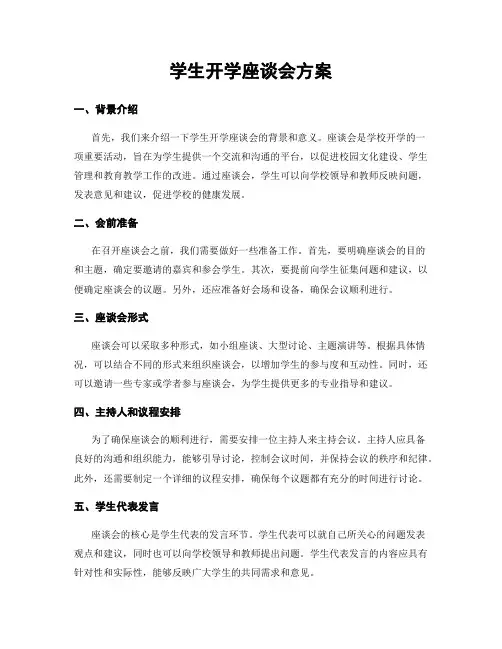 学生开学座谈会方案

一、背景介绍

首先，我们来介绍一下学生开学座谈会的背景和意义。座谈会是学校开学的一项重要活动，旨在为学生提供一个交流和沟通的平台，以促进校园文化建设、学生管理和教育教学工作的改进。通过座谈会，学生可以向学校领导和教师反映问题，发表意见和建议，促进学校的健康发展。

二、会前准备

在召开座谈会之前，我们需要做好一些准备工作。首先，要明确座谈会的目的和主题，确定要邀请的嘉宾和参会学生。其次，要提前向学生征集问题和建议，以便确定座谈会的议题。另外，还应准备好会场和设备，确保会议顺利进行。

三、座谈会形式

座谈会可以采取多种形式，如小组座谈、大型讨论、主题演讲等。根据具体情况，可以结合不同的形式来组织座谈会，以增加学生的参与度和互动性。同时，还可以邀请一些专家或学者参与座谈会，为学生提供更多的专业指导和建议。

四、主持人和议程安排

为了确保座谈会的顺利进行，需要安排一位主持人来主持会议。主持人应具备良好的沟通和组织能力，能够引导讨论，控制会议时间，并保持会议的秩序和纪律。此外，还需要制定一个详细的议程安排，确保每个议题都有充分的时间进行讨论。

五、学生代表发言

座谈会的核心是学生代表的发言环节。学生代表可以就自己所关心的问题发表观点和建议，同时也可以向学校领导和教师提出问题。学生代表发言的内容应具有针对性和实际性，能够反映广大学生的共同需求和意见。